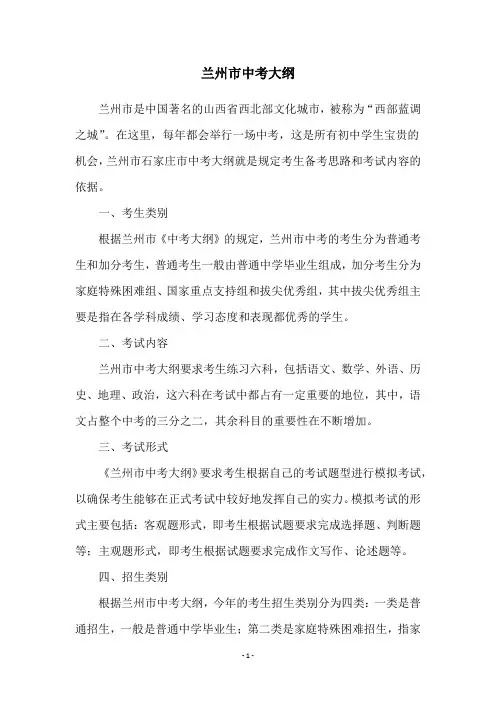 兰州市中考大纲

兰州市是中国著名的山西省西北部文化城市，被称为“西部蓝调之城”。在这里，每年都会举行一场中考，这是所有初中学生宝贵的机会，兰州市石家庄市中考大纲就是规定考生备考思路和考试内容的依据。

一、考生类别

根据兰州市《中考大纲》的规定，兰州市中考的考生分为普通考生和加分考生，普通考生一般由普通中学毕业生组成，加分考生分为家庭特殊困难组、国家重点支持组和拔尖优秀组，其中拔尖优秀组主要是指在各学科成绩、学习态度和表现都优秀的学生。

二、考试内容

兰州市中考大纲要求考生练习六科，包括语文、数学、外语、历史、地理、政治，这六科在考试中都占有一定重要的地位，其中，语文占整个中考的三分之二，其余科目的重要性在不断增加。

三、考试形式

《兰州市中考大纲》要求考生根据自己的考试题型进行模拟考试，以确保考生能够在正式考试中较好地发挥自己的实力。模拟考试的形式主要包括：客观题形式，即考生根据试题要求完成选择题、判断题等；主观题形式，即考生根据试题要求完成作文写作、论述题等。

四、招生类别

根据兰州市中考大纲，今年的考生招生类别分为四类：一类是普通招生，一般是普通中学毕业生；第二类是家庭特殊困难招生，指家

- 1 -